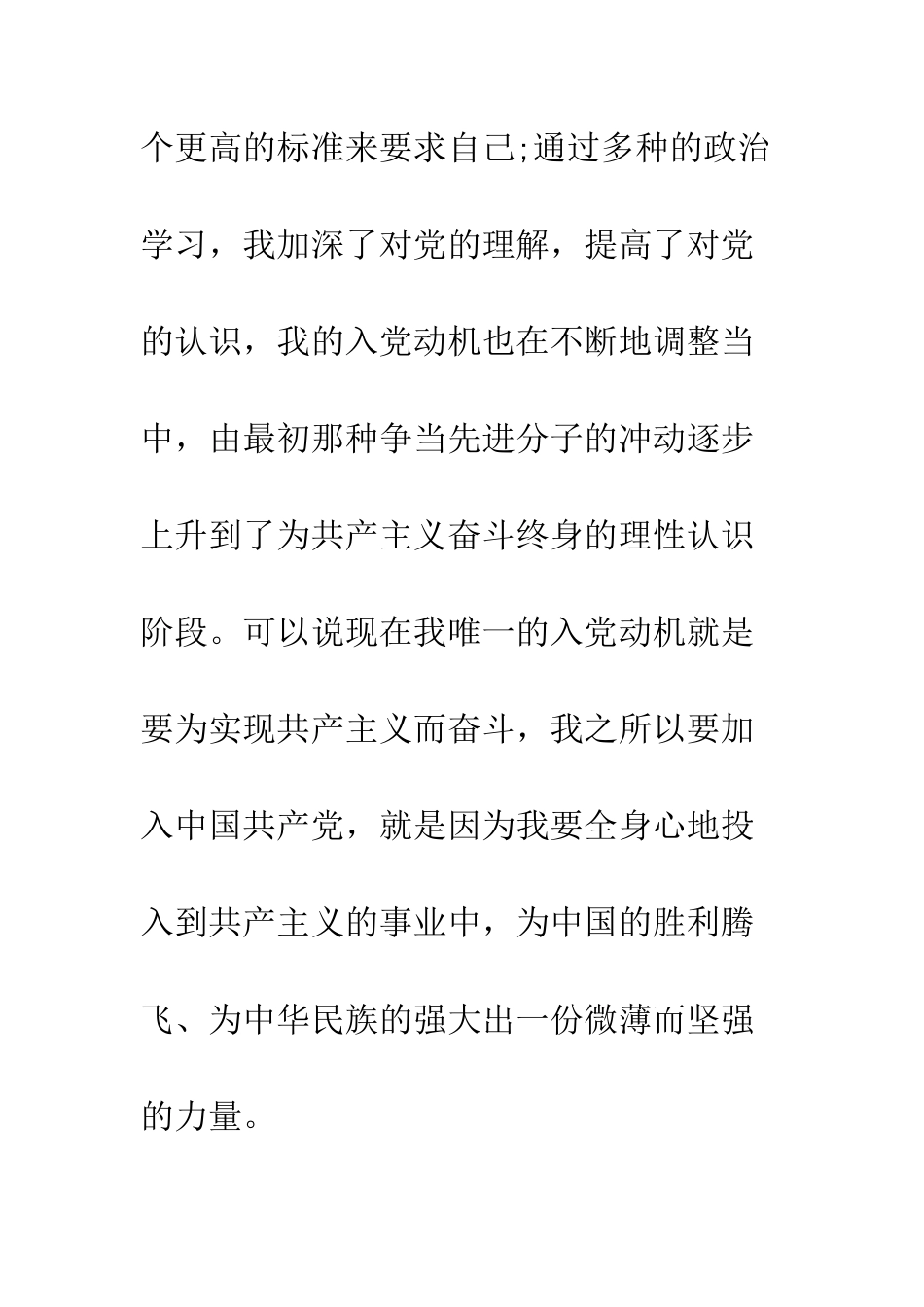 个更高的标准来要求自己;通过多种的政治学习，我加深了对党的理解，提高了对党的认识，我的入党动机也在不断地调整当中，由最初那种争当先进分子的冲动逐步上升到了为共产主义奋斗终身的理性认识阶段。可以说现在我唯一的入党动机就是要为实现共产主义而奋斗，我之所以要加入中国共产党，就是因为我要全身心地投入到共产主义的事业中，为中国的胜利腾飞、为中华民族的强大出一份微薄而坚强的力量。